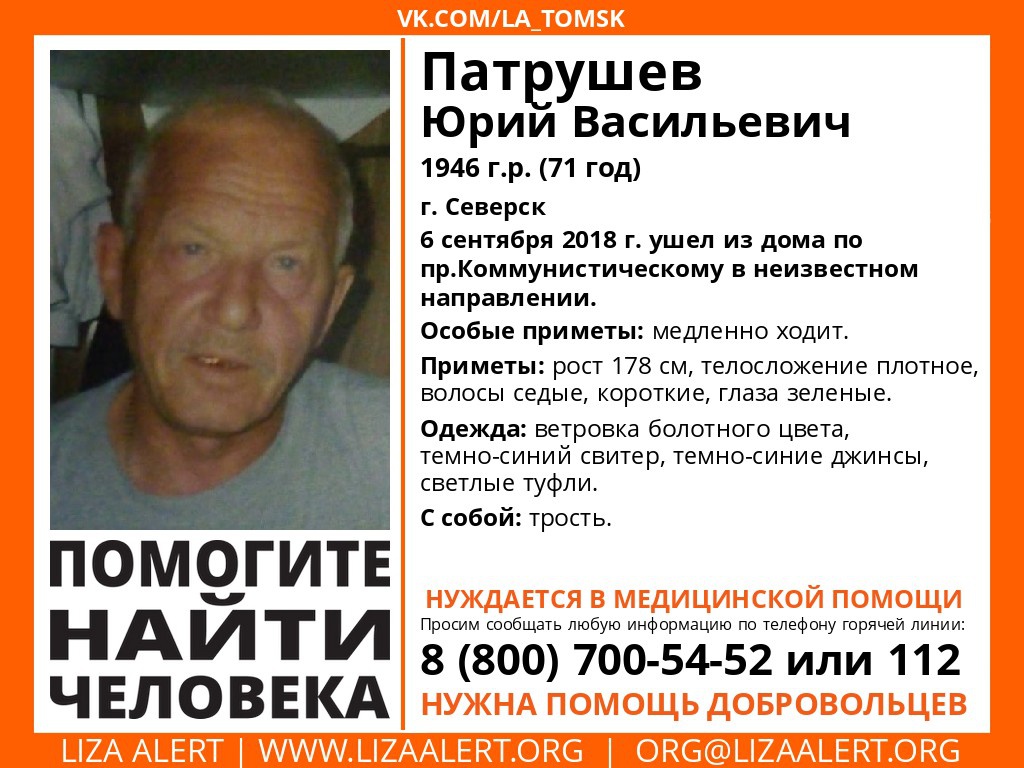 VK.COM/LA_TOMSK

ПОМОГИТЕ
НАЙТИ
ЧЕЛОВЕКА

Патрушев
Юрий Васильевич

1946 г.р. (71 год)

г. Северск

6 сентября 2018 г. ушел из дома по пр.Коммунистическому в неизвестном направлении.

Особые приметы: медленно ходит.

Приметы: рост 178 см, телосложение плотное, волосы седые, короткие, глаза зеленые.

Одежда: ветровка болотного цвета, темно-синий свитер, темно-синие джинсы, светлые туфли.

С собой: трость.

НУЖДАЕТСЯ В МЕДИЦИНСКОЙ ПОМОЩИ

Просим сообщать любую информацию по телефону горячей линии:

8 (800) 700-54-52 или 112

НУЖНА ПОМОЩЬ ДОБРОВОЛЬЦЕВ

LIZA ALERT | WWW.LIZAALERT.ORG | ORG@LIZAALERT.ORG